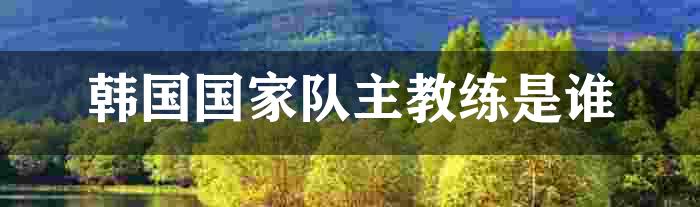 韩国国家队主教练是谁